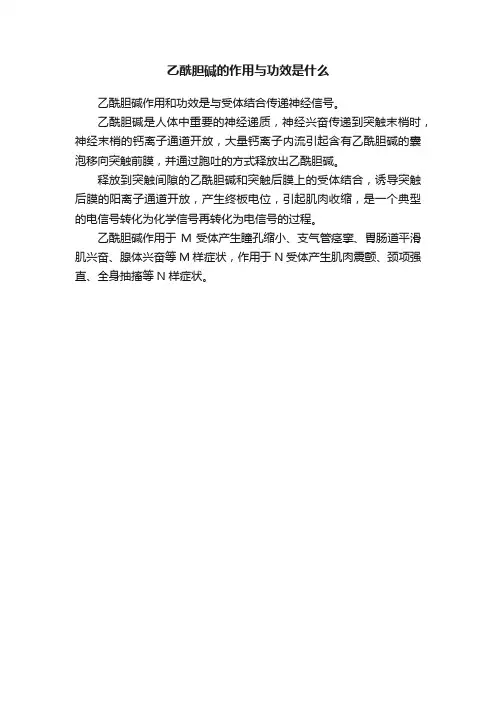 乙酰胆碱的作用与功效是什么

乙酰胆碱作用和功效是与受体结合传递神经信号。

乙酰胆碱是人体中重要的神经递质，神经兴奋传递到突触末梢时，神经末梢的钙离子通道开放，大量钙离子内流引起含有乙酰胆碱的囊泡移向突触前膜，并通过胞吐的方式释放出乙酰胆碱。

释放到突触间隙的乙酰胆碱和突触后膜上的受体结合，诱导突触后膜的阳离子通道开放，产生终板电位，引起肌肉收缩，是一个典型的电信号转化为化学信号再转化为电信号的过程。

乙酰胆碱作用于 M 受体产生瞳孔缩小、支气管痉挛、胃肠道平滑肌兴奋、腺体兴奋等 M 样症状，作用于 N 受体产生肌肉震颤、颈项强直、全身抽搐等 N 样症状。